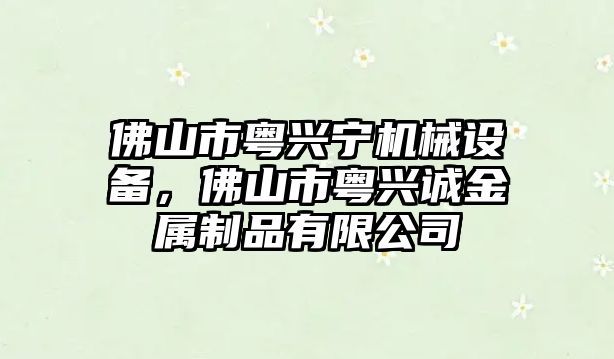 佛山市粤兴宁机械设备，佛山市粤兴诚金属制品有限公司